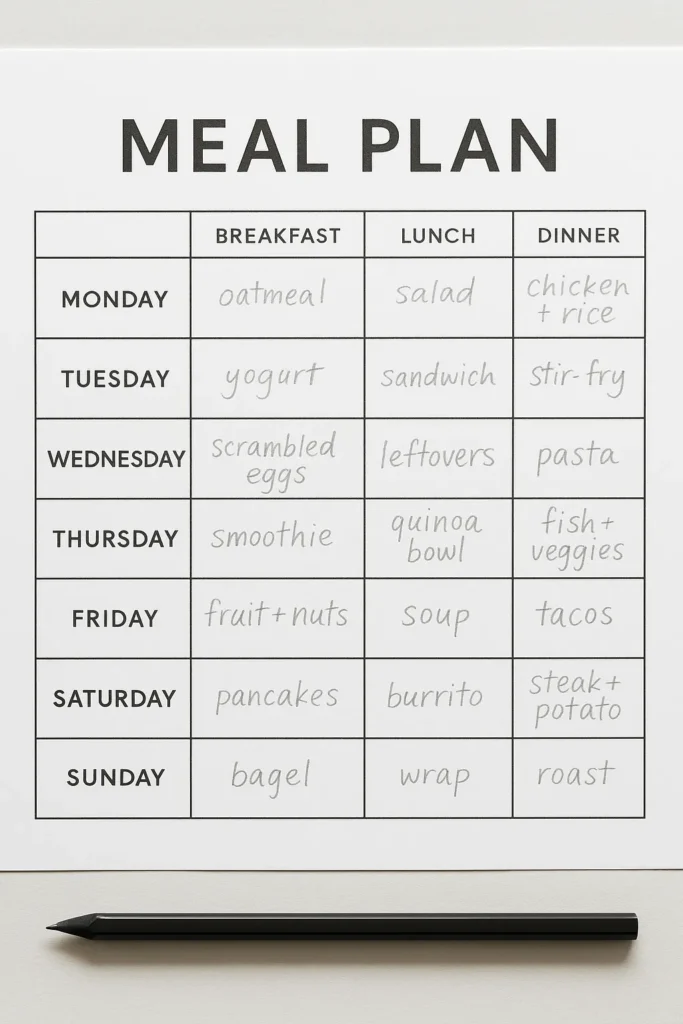 MEAL PLAN

| | BREAKFAST | LUNCH | DINNER |
|---|---|---|---|
| MONDAY | oatmeal | salad | chicken + rice |
| TUESDAY | yogurt | sandwich | stir-fry |
| WEDNESDAY | scrambled eggs | leftovers | pasta |
| THURSDAY | smoothie | quinoa bowl | fish + veggies |
| FRIDAY | fruit + nuts | soup | tacos |
| SATURDAY | pancakes | burrito | steak + potato |
| SUNDAY | bagel | wrap | roast |